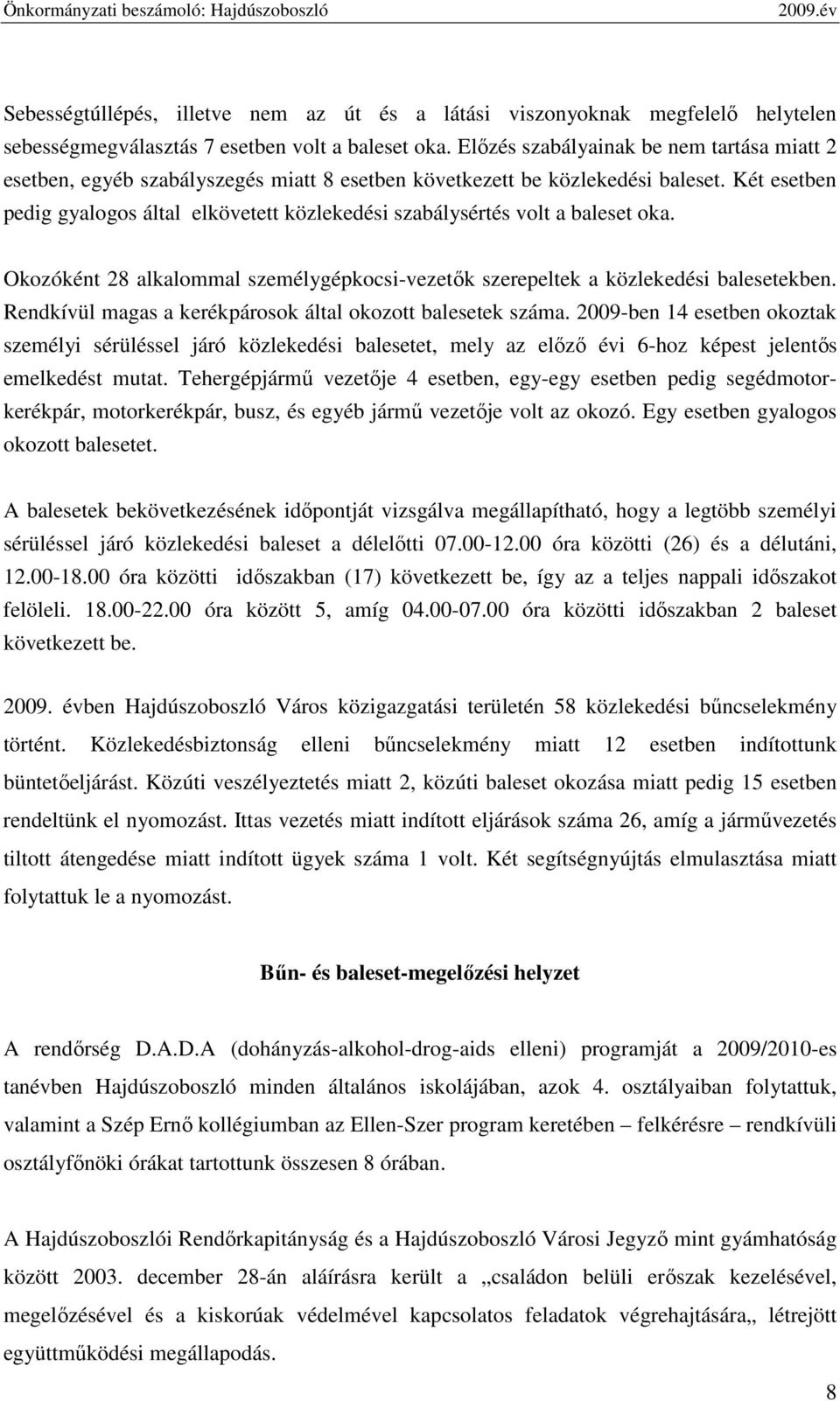 Önkormányzati beszámoló: Hajdúszoboszló 2009.év

Sebességtúllépés, illetve nem az út és a látási viszonyoknak megfelelő helytelen sebességmegválasztás 7 esetben volt a baleset oka. Előzés szabályainak be nem tartása miatt 2 esetben, egyéb szabályszegés miatt 8 esetben következett be közlekedési baleset. Két esetben pedig gyalogos által elkövetett közlekedési szabálysértés volt a baleset oka.

Okozóként 28 alkalommal személygépkocsi-vezetők szerepeltek a közlekedési balesetekben. Rendkívül magas a kerékpárosok által okozott balesetek száma. 2009-ben 14 esetben okoztak személyi sérüléssel járó közlekedési balesetet, mely az előző évi 6-hoz képest jelentős emelkedést mutat. Tehergépjármű vezetője 4 esetben, egy-egy esetben pedig segédmotorkerékpár, motorkerékpár, busz, és egyéb jármű vezetője volt az okozó. Egy esetben gyalogos okozott balesetet.

A balesetek bekövetkezésének időpontját vizsgálva megállapítható, hogy a legtöbb személyi sérüléssel járó közlekedési baleset a délelőtti 07.00-12.00 óra közötti (26) és a délutáni, 12.00-18.00 óra közötti időszakban (17) következett be, így az a teljes nappali időszakot felöleli. 18.00-22.00 óra között 5, amíg 04.00-07.00 óra közötti időszakban 2 baleset következett be.

2009. évben Hajdúszoboszló Város közigazgatási területén 58 közlekedési bűncselekmény történt. Közlekedésbiztonság elleni bűncselekmény miatt 12 esetben indítottunk büntetőeljárást. Közúti veszélyeztetés miatt 2, közúti baleset okozása miatt pedig 15 esetben rendeltünk el nyomozást. Ittas vezetés miatt indított eljárások száma 26, amíg a járművezetés tiltott átengedése miatt indított ügyek száma 1 volt. Két segítségnyújtás elmulasztása miatt folytattuk le a nyomozást.

Bűn- és baleset-megelőzési helyzet

A rendőrség D.A.D.A (dohányzás-alkohol-drog-aids elleni) programját a 2009/2010-es tanévben Hajdúszoboszló minden általános iskolájában, azok 4. osztályaiban folytattuk, valamint a Szép Ernő kollégiumban az Ellen-Szer program keretében – felkérésre – rendkívüli osztályfőnöki órákat tartottunk összesen 8 órában.

A Hajdúszoboszlói Rendőrkapitányság és a Hajdúszoboszló Városi Jegyző mint gyámhatóság között 2003. december 28-án aláírásra került a „családon belüli erőszak kezelésével, megelőzésével és a kiskorúak védelmével kapcsolatos feladatok végrehajtására„ létrejött együttműködési megállapodás.

8